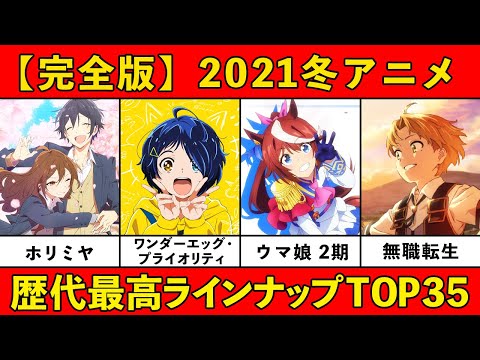 【完全版】2021冬アニメ

ホリミヤ

ワンダーエッグ・プライオリティ

ウマ娘 2期

無職転生

歴代最高ラインナップTOP35